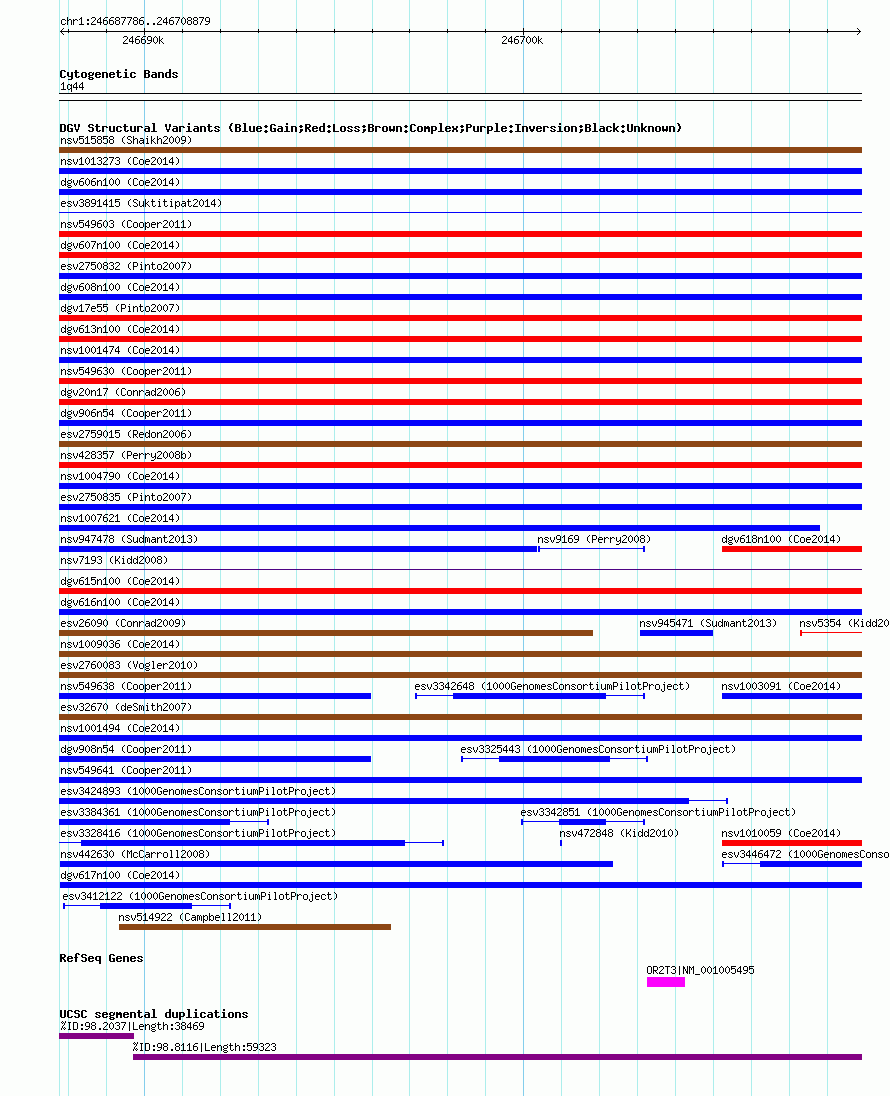 chr1:246687786..246708879

246690k

246700k

Cytogenetic Bands

1q44

DGV Structural Variants (Blue:Gain;Red:Loss;Brown:Complex;Purple:Inversion;Black:Unknown)

nsv515858 (Shaikh2009)

nsv1013273 (Coe2014)

dgv606n100 (Coe2014)

esv3891415 (Suktitipat2014)

nsv549603 (Cooper2011)

dgv607n100 (Coe2014)

esv2750832 (Pinto2007)

dgv608n100 (Coe2014)

dgv17e55 (Pinto2007)

dgv613n100 (Coe2014)

nsv1001474 (Coe2014)

nsv549630 (Cooper2011)

dgv20n17 (Conrad2006)

dgv906n54 (Cooper2011)

esv2759015 (Redon2006)

nsv428357 (Perry2008b)

nsv1004790 (Coe2014)

esv2750835 (Pinto2007)

nsv1007621 (Coe2014)

nsv947478 (Sudmant2013)

nsv9169 (Perry2008)

dgv618n100 (Coe2014)

nsv7193 (Kidd2008)

dgv615n100 (Coe2014)

dgv616n100 (Coe2014)

esv26090 (Conrad2009)

nsv945471 (Sudmant2013)

nsv5354 (Kidd20

nsv1009036 (Coe2014)

esv2760083 (Vogler2010)

nsv549638 (Cooper2011)

esv3342648 (1000GenomesConsortiumPilotProject)

nsv1003091 (Coe2014)

esv32670 (deSmith2007)

nsv1001494 (Coe2014)

dgv908n54 (Cooper2011)

esv3325443 (1000GenomesConsortiumPilotProject)

nsv549641 (Cooper2011)

esv3424893 (1000GenomesConsortiumPilotProject)

esv3384361 (1000GenomesConsortiumPilotProject)

esv3342851 (1000GenomesConsortiumPilotProject)

esv3328416 (1000GenomesConsortiumPilotProject)

nsv472848 (Kidd2010)

nsv1010059 (Coe2014)

nsv442630 (McCarroll2008)

esv3446472 (1000GenomesConso

dgv617n100 (Coe2014)

esv3412122 (1000GenomesConsortiumPilotProject)

nsv514922 (Campbell2011)

RefSeq Genes

OR2T3|NM_001005495

UCSC segmental duplications

%ID:98.2037|Length:38469

%ID:98.8116|Length:59323